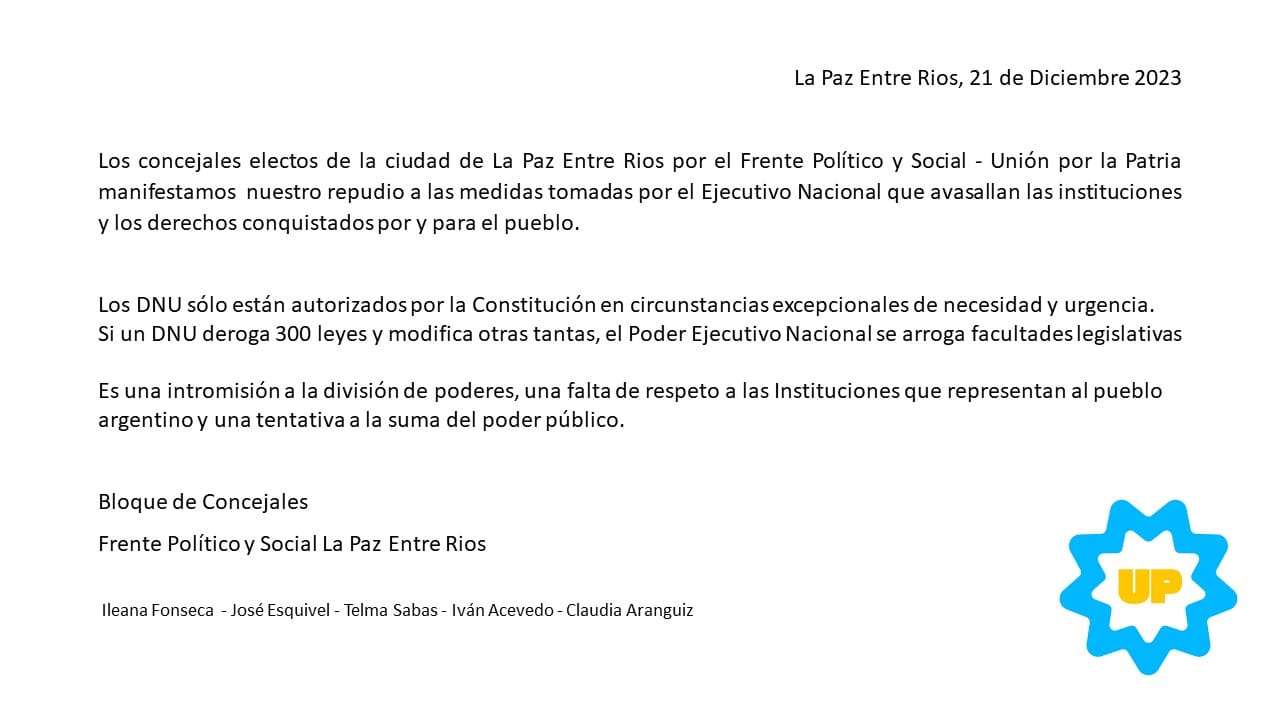 La Paz Entre Rios, 21 de Diciembre 2023

Los concejales electos de la ciudad de La Paz Entre Rios por el Frente Político y Social - Unión por la Patria manifestamos nuestro repudio a las medidas tomadas por el Ejecutivo Nacional que avasallan las instituciones y los derechos conquistados por y para el pueblo.

Los DNU sólo están autorizados por la Constitución en circunstancias excepcionales de necesidad y urgencia.
Si un DNU deroga 300 leyes y modifica otras tantas, el Poder Ejecutivo Nacional se arroga facultades legislativas

Es una intromisión a la división de poderes, una falta de respeto a las Instituciones que representan al pueblo argentino y una tentativa a la suma del poder público.

Bloque de Concejales

Frente Político y Social La Paz Entre Rios

Ileana Fonseca - José Esquivel - Telma Sabas - Iván Acevedo - Claudia Aranguiz

UP